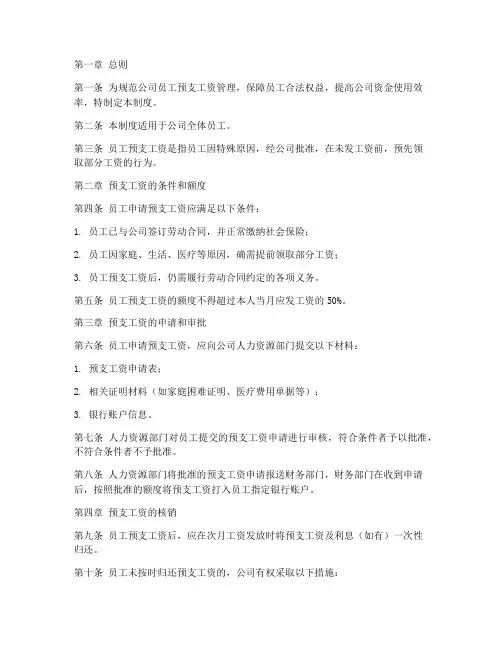 第一章 总则

第一条 为规范公司员工预支工资管理，保障员工合法权益，提高公司资金使用效率，特制定本制度。

第二条 本制度适用于公司全体员工。

第三条 员工预支工资是指员工因特殊原因，经公司批准，在未发工资前，预先领取部分工资的行为。

第二章 预支工资的条件和额度

第四条 员工申请预支工资应满足以下条件：

1. 员工已与公司签订劳动合同，并正常缴纳社会保险；

2. 员工因家庭、生活、医疗等原因，确需提前领取部分工资；

3. 员工预支工资后，仍需履行劳动合同约定的各项义务。

第五条 员工预支工资的额度不得超过本人当月应发工资的 50%。

第三章 预支工资的申请和审批

第六条 员工申请预支工资，应向公司人力资源部门提交以下材料：

1. 预支工资申请表；

2. 相关证明材料（如家庭困难证明、医疗费用单据等）；

3. 银行账户信息。

第七条 人力资源部门对员工提交的预支工资申请进行审核，符合条件者予以批准，不符合条件者不予批准。

第八条 人力资源部门将批准的预支工资申请报送财务部门，财务部门在收到申请后，按照批准的额度将预支工资打入员工指定银行账户。

第四章 预支工资的核销

第九条 员工预支工资后，应在次月工资发放时将预支工资及利息（如有）一次性归还。

第十条 员工未按时归还预支工资的，公司有权采取以下措施：